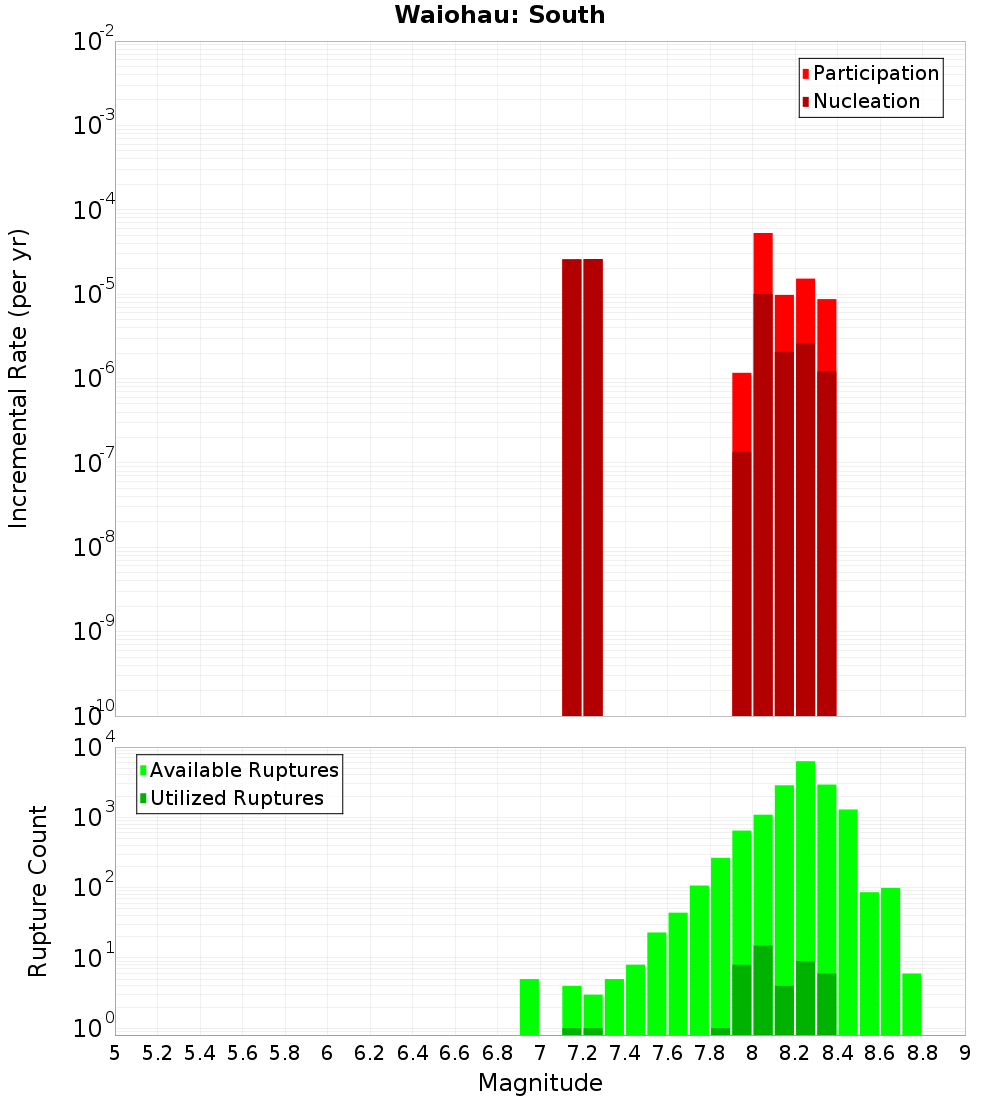 Waiohau: South

Participation
Nucleation

Incremental Rate (per yr)

$10^{-2}$
$10^{-3}$
$10^{-4}$
$10^{-5}$
$10^{-6}$
$10^{-7}$
$10^{-8}$
$10^{-9}$
$10^{-10}$

Available Ruptures
Utilized Ruptures

Rupture Count

$10^{4}$
$10^{3}$
$10^{2}$
$10^{1}$
$10^{0}$

5 5.2 5.4 5.6 5.8 6 6.2 6.4 6.6 6.8 7 7.2 7.4 7.6 7.8 8 8.2 8.4 8.6 8.8 9

Magnitude